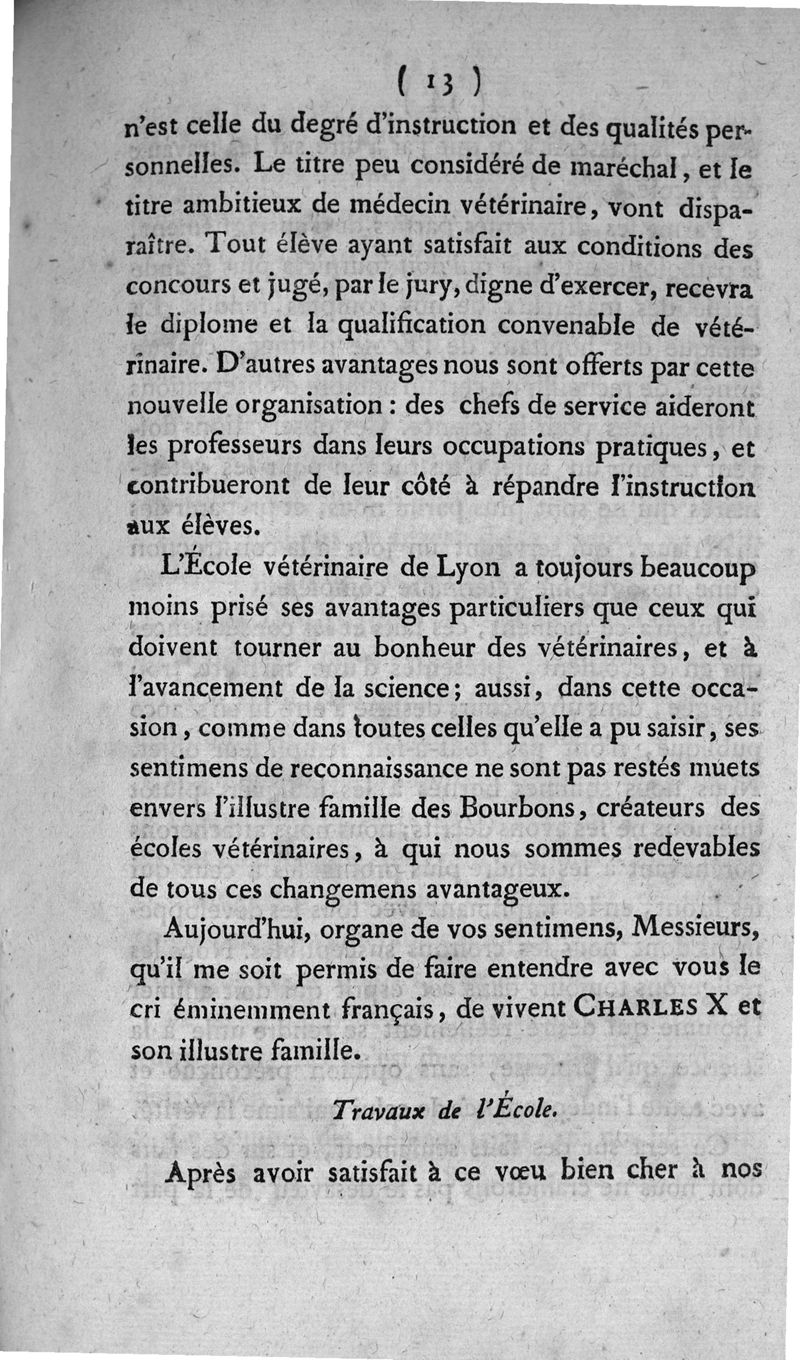 ( 13 )

n'est celle du degré d'instruction et des qualités personnelles. Le titre peu considéré de maréchal, et le titre ambitieux de médecin vétérinaire, vont disparaître. Tout élève ayant satisfait aux conditions des concours et jugé, par le jury, digne d'exercer, recevra le diplome et la qualification convenable de vétérinaire. D'autres avantages nous sont offerts par cette nouvelle organisation : des chefs de service aideront les professeurs dans leurs occupations pratiques, et contribueront de leur côté à répandre l'instruction aux élèves.

L'École vétérinaire de Lyon a toujours beaucoup moins prisé ses avantages particuliers que ceux qui doivent tourner au bonheur des vétérinaires, et à l'avancement de la science; aussi, dans cette occasion, comme dans toutes celles qu'elle a pu saisir, ses sentimens de reconnaissance ne sont pas restés muets envers l'illustre famille des Bourbons, créateurs des écoles vétérinaires, à qui nous sommes redevables de tous ces changemens avantageux.

Aujourd'hui, organe de vos sentimens, Messieurs, qu'il me soit permis de faire entendre avec vous le cri éminemment français, de vivent CHARLES X et son illustre famille.

Travaux de l'École.

Après avoir satisfait à ce vœu bien cher à nos